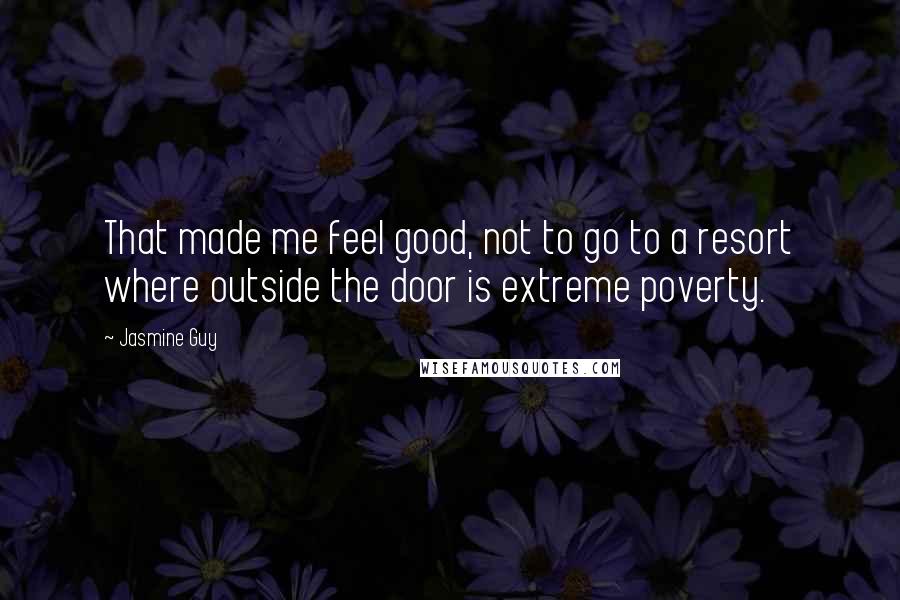 That made me feel good, not to go to a resort where outside the door is extreme poverty.

~ Jasmine Guy

WISEFAMOUSQUOTES.COM